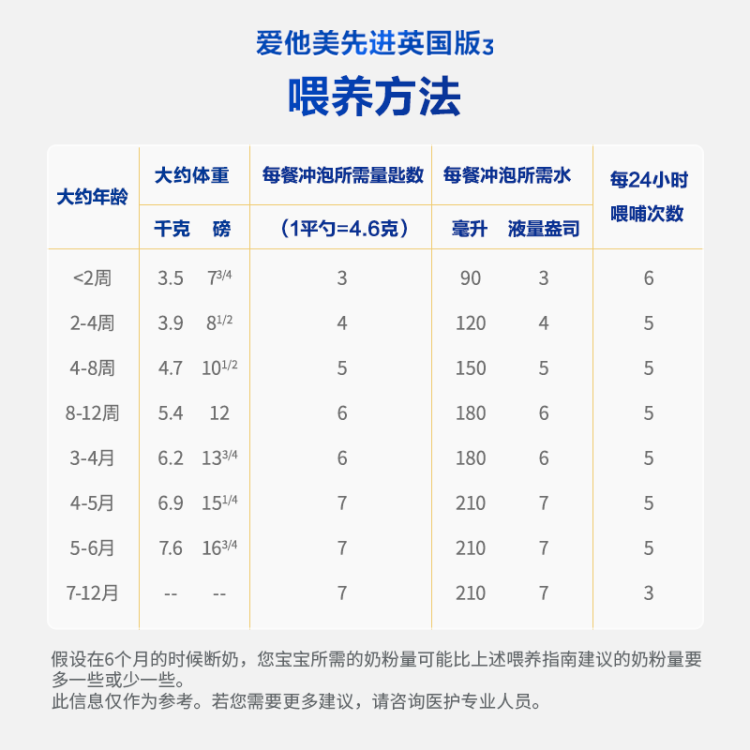 爱他美先进英国版3

喂养方法

| 大约年龄 | 大约体重 千克 | 大约体重 磅 | 每餐冲泡所需量匙数 (1平勺=4.6克) | 每餐冲泡所需水 毫升 | 每餐冲泡所需水 液量盎司 | 每24小时喂哺次数 |
|---|---|---|---|---|---|---|
| <2周 | 3.5 | $7^{3/4}$ | 3 | 90 | 3 | 6 |
| 2-4周 | 3.9 | $8^{1/2}$ | 4 | 120 | 4 | 5 |
| 4-8周 | 4.7 | $10^{1/2}$ | 5 | 150 | 5 | 5 |
| 8-12周 | 5.4 | 12 | 6 | 180 | 6 | 5 |
| 3-4月 | 6.2 | $13^{3/4}$ | 6 | 180 | 6 | 5 |
| 4-5月 | 6.9 | $15^{1/4}$ | 7 | 210 | 7 | 5 |
| 5-6月 | 7.6 | $16^{3/4}$ | 7 | 210 | 7 | 5 |
| 7-12月 | -- | -- | 7 | 210 | 7 | 3 |

假设在6个月的时候断奶，您宝宝所需的奶粉量可能比上述喂养指南建议的奶粉量要多一些或少一些。
此信息仅作为参考。若您需要更多建议，请咨询医护专业人员。